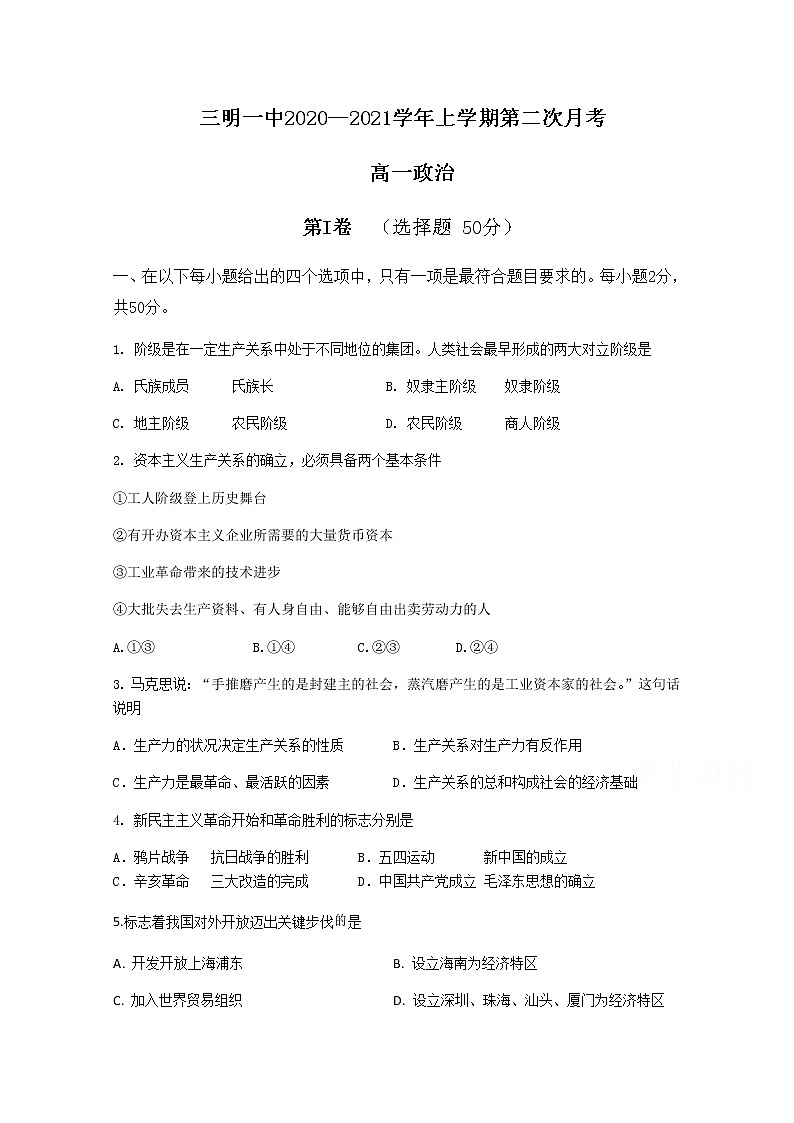 三明一中2020—2021学年上学期第二次月考

高一政治

第I卷 （选择题 50分）

一、在以下每小题给出的四个选项中，只有一项是最符合题目要求的。每小题2分，共50分。

1. 阶级是在一定生产关系中处于不同地位的集团。人类社会最早形成的两大对立阶级是

A. 氏族成员　　氏族长　　B. 奴隶主阶级　　奴隶阶级

C. 地主阶级　　农民阶级　　D. 农民阶级　　商人阶级

2. 资本主义生产关系的确立，必须具备两个基本条件

①工人阶级登上历史舞台

②有开办资本主义企业所需要的大量货币资本

③工业革命带来的技术进步

④大批失去生产资料、有人身自由、能够自由出卖劳动力的人

A.①③　　B.①④　　C.②③　　D.②④

3. 马克思说：“手推磨产生的是封建主的社会，蒸汽磨产生的是工业资本家的社会。”这句话说明

A．生产力的状况决定生产关系的性质　　B．生产关系对生产力有反作用

C．生产力是最革命、最活跃的因素　　D．生产关系的总和构成社会的经济基础

4. 新民主主义革命开始和革命胜利的标志分别是

A．鸦片战争　　抗日战争的胜利　　B．五四运动　　新中国的成立
C．辛亥革命　　三大改造的完成　　D．中国共产党成立 毛泽东思想的确立

5.标志着我国对外开放迈出关键步伐的是

A. 开发开放上海浦东　　B. 设立海南为经济特区

C. 加入世界贸易组织　　D. 设立深圳、珠海、汕头、厦门为经济特区